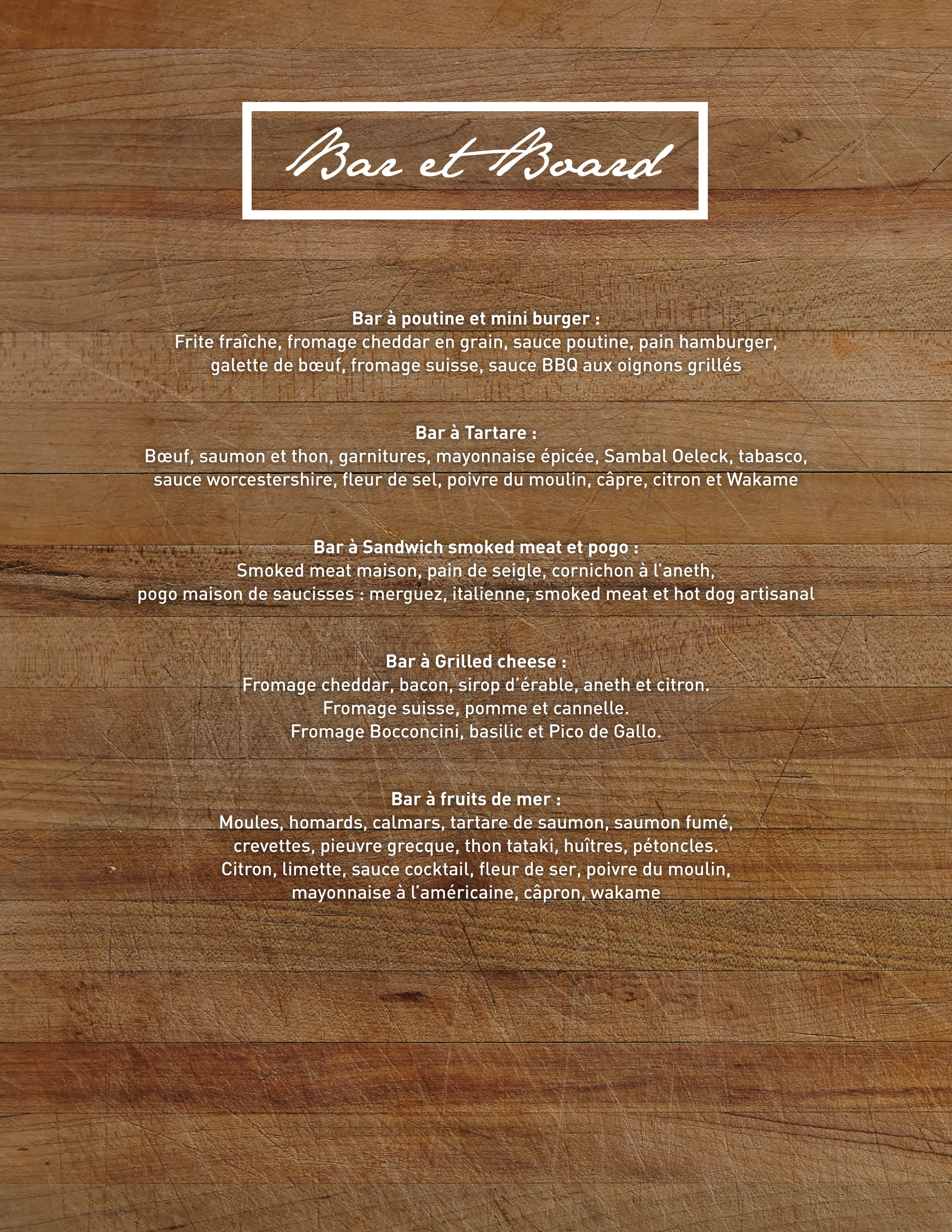 Bar et Board

Bar à poutine et mini burger :
Frite fraîche, fromage cheddar en grain, sauce poutine, pain hamburger, galette de bœuf, fromage suisse, sauce BBQ aux oignons grillés

Bar à Tartare :
Bœuf, saumon et thon, garnitures, mayonnaise épicée, Sambal Oeleck, tabasco, sauce worcestershire, fleur de sel, poivre du moulin, câpre, citron et Wakame

Bar à Sandwich smoked meat et pogo :
Smoked meat maison, pain de seigle, cornichon à l'aneth, pogo maison de saucisses : merguez, italienne, smoked meat et hot dog artisanal

Bar à Grilled cheese :
Fromage cheddar, bacon, sirop d'érable, aneth et citron.
Fromage suisse, pomme et cannelle.
Fromage Bocconcini, basilic et Pico de Gallo.

Bar à fruits de mer :
Moules, homards, calmars, tartare de saumon, saumon fumé, crevettes, pieuvre grecque, thon tataki, huîtres, pétoncles. Citron, limette, sauce cocktail, fleur de ser, poivre du moulin, mayonnaise à l'américaine, câpron, wakame